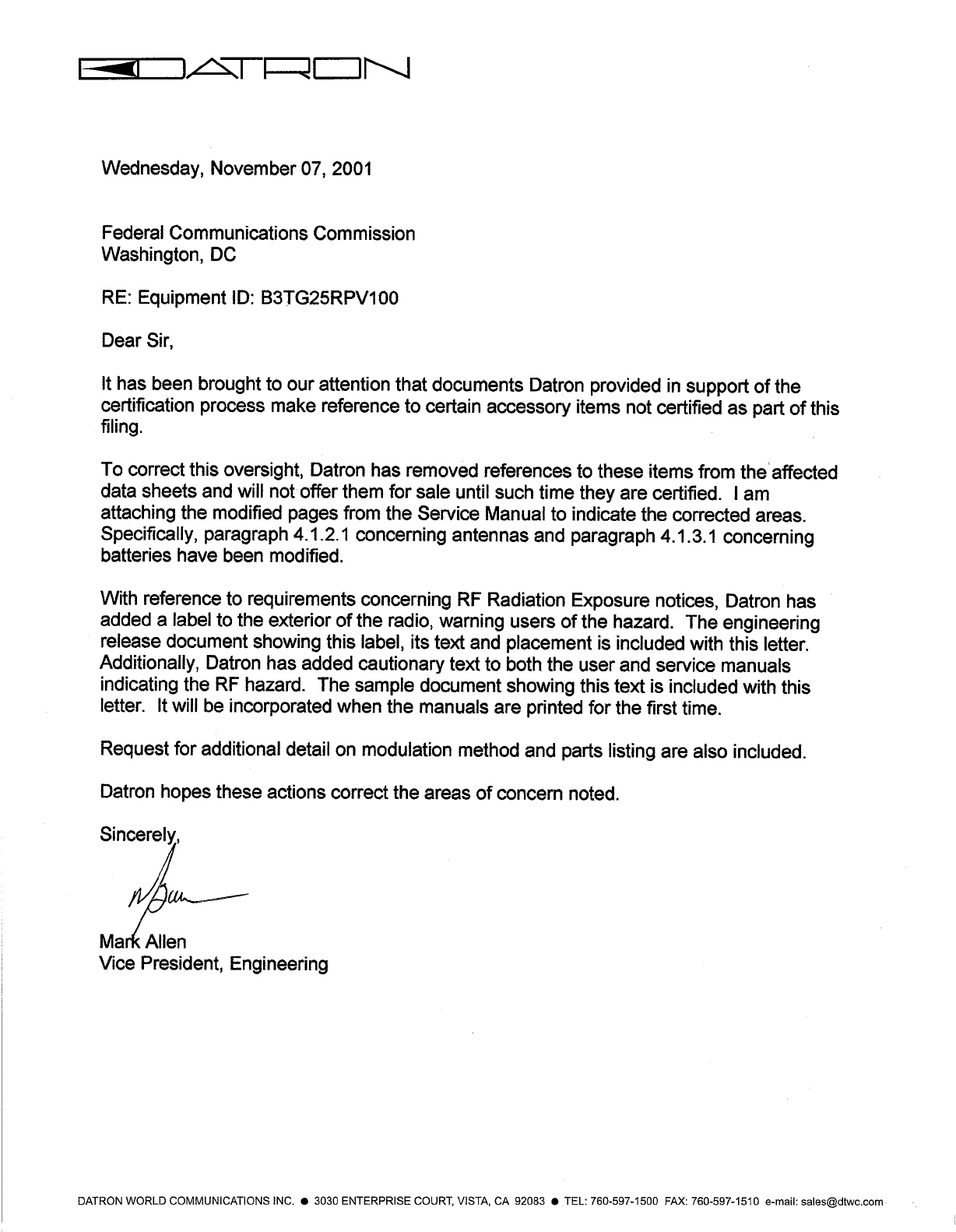 DATRON

Wednesday, November 07, 2001

Federal Communications Commission
Washington, DC

RE: Equipment ID: B3TG25RPV100

Dear Sir,

It has been brought to our attention that documents Datron provided in support of the certification process make reference to certain accessory items not certified as part of this filing.

To correct this oversight, Datron has removed references to these items from the affected data sheets and will not offer them for sale until such time they are certified. I am attaching the modified pages from the Service Manual to indicate the corrected areas. Specifically, paragraph 4.1.2.1 concerning antennas and paragraph 4.1.3.1 concerning batteries have been modified.

With reference to requirements concerning RF Radiation Exposure notices, Datron has added a label to the exterior of the radio, warning users of the hazard. The engineering release document showing this label, its text and placement is included with this letter. Additionally, Datron has added cautionary text to both the user and service manuals indicating the RF hazard. The sample document showing this text is included with this letter. It will be incorporated when the manuals are printed for the first time.

Request for additional detail on modulation method and parts listing are also included.

Datron hopes these actions correct the areas of concern noted.

Sincerely,

Mark Allen
Vice President, Engineering

DATRON WORLD COMMUNICATIONS INC. ● 3030 ENTERPRISE COURT, VISTA, CA 92083 ● TEL: 760-597-1500 FAX: 760-597-1510 e-mail: sales@dtwc.com